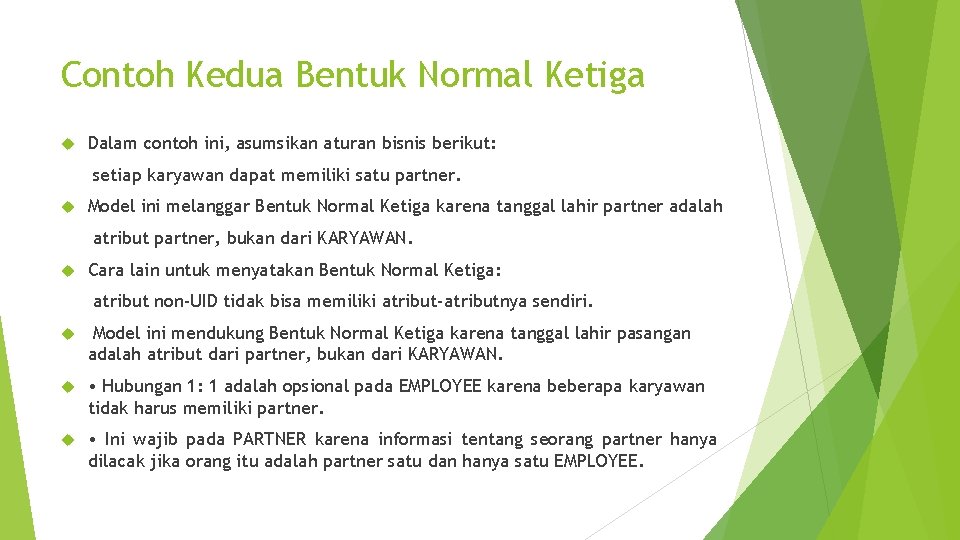 Contoh Kedua Bentuk Normal Ketiga

Dalam contoh ini, asumsikan aturan bisnis berikut:

setiap karyawan dapat memiliki satu partner.

Model ini melanggar Bentuk Normal Ketiga karena tanggal lahir partner adalah

atribut partner, bukan dari KARYAWAN.

Cara lain untuk menyatakan Bentuk Normal Ketiga:

atribut non-UID tidak bisa memiliki atribut-atributnya sendiri.

Model ini mendukung Bentuk Normal Ketiga karena tanggal lahir pasangan adalah atribut dari partner, bukan dari KARYAWAN.

• Hubungan 1: 1 adalah opsional pada EMPLOYEE karena beberapa karyawan tidak harus memiliki partner.

• Ini wajib pada PARTNER karena informasi tentang seorang partner hanya dilacak jika orang itu adalah partner satu dan hanya satu EMPLOYEE.